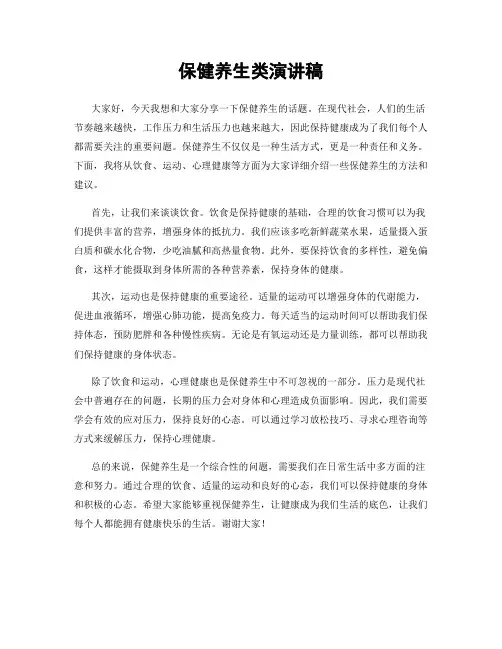 保健养生类演讲稿

大家好，今天我想和大家分享一下保健养生的话题。在现代社会，人们的生活节奏越来越快，工作压力和生活压力也越来越大，因此保持健康成为了我们每个人都需要关注的重要问题。保健养生不仅仅是一种生活方式，更是一种责任和义务。下面，我将从饮食、运动、心理健康等方面为大家详细介绍一些保健养生的方法和建议。

首先，让我们来谈谈饮食。饮食是保持健康的基础，合理的饮食习惯可以为我们提供丰富的营养，增强身体的抵抗力。我们应该多吃新鲜蔬菜水果，适量摄入蛋白质和碳水化合物，少吃油腻和高热量食物。此外，要保持饮食的多样性，避免偏食，这样才能摄取到身体所需的各种营养素，保持身体的健康。

其次，运动也是保持健康的重要途径。适量的运动可以增强身体的代谢能力，促进血液循环，增强心肺功能，提高免疫力。每天适当的运动时间可以帮助我们保持体态，预防肥胖和各种慢性疾病。无论是有氧运动还是力量训练，都可以帮助我们保持健康的身体状态。

除了饮食和运动，心理健康也是保健养生中不可忽视的一部分。压力是现代社会中普遍存在的问题，长期的压力会对身体和心理造成负面影响。因此，我们需要学会有效的应对压力，保持良好的心态。可以通过学习放松技巧、寻求心理咨询等方式来缓解压力，保持心理健康。

总的来说，保健养生是一个综合性的问题，需要我们在日常生活中多方面的注意和努力。通过合理的饮食、适量的运动和良好的心态，我们可以保持健康的身体和积极的心态。希望大家能够重视保健养生，让健康成为我们生活的底色，让我们每个人都能拥有健康快乐的生活。谢谢大家！